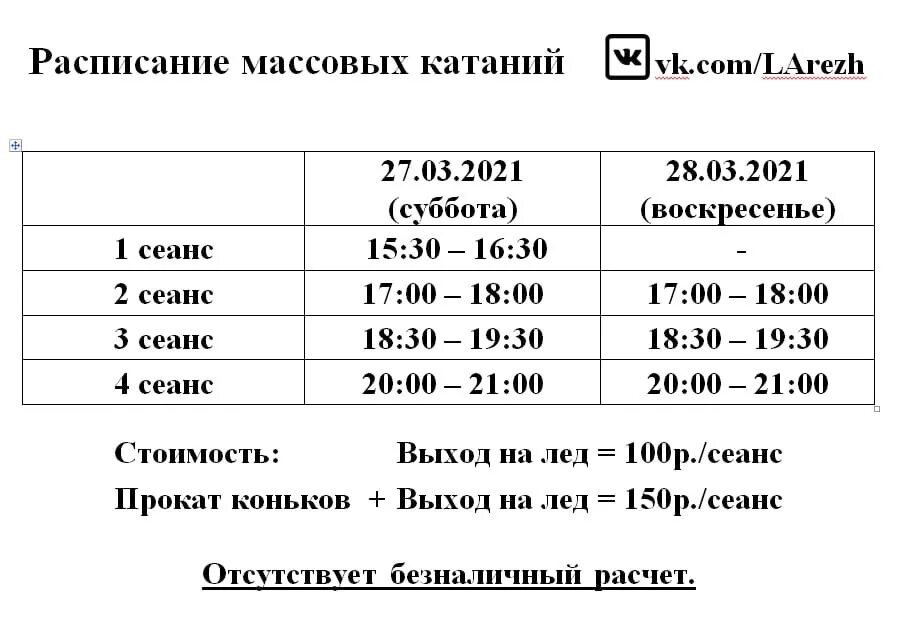 Расписание массовых катаний vk.com/LArezh

| | 27.03.2021 (суббота) | 28.03.2021 (воскресенье) |
|---|---|---|
| 1 сеанс | 15:30 – 16:30 | - |
| 2 сеанс | 17:00 – 18:00 | 17:00 – 18:00 |
| 3 сеанс | 18:30 – 19:30 | 18:30 – 19:30 |
| 4 сеанс | 20:00 – 21:00 | 20:00 – 21:00 |

Стоимость: Выход на лед = 100р./сеанс

Прокат коньков + Выход на лед = 150р./сеанс

Отсутствует безналичный расчет.